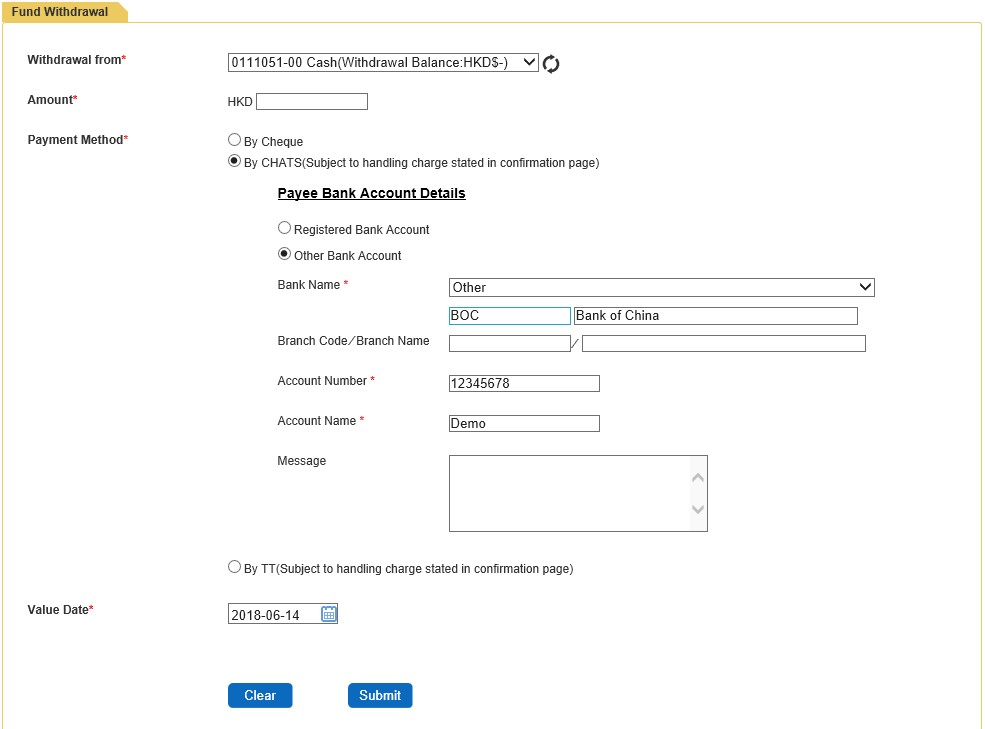 Fund Withdrawal

Withdrawal from* 0111051-00 Cash(Withdrawal Balance:HKD$-)

Amount* HKD

Payment Method* By Cheque

By CHATS(Subject to handling charge stated in confirmation page)

Payee Bank Account Details

Registered Bank Account

Other Bank Account

Bank Name * Other

BOC Bank of China

Branch Code/Branch Name /

Account Number * 12345678

Account Name * Demo

Message

By TT(Subject to handling charge stated in confirmation page)

Value Date* 2018-06-14

Clear Submit